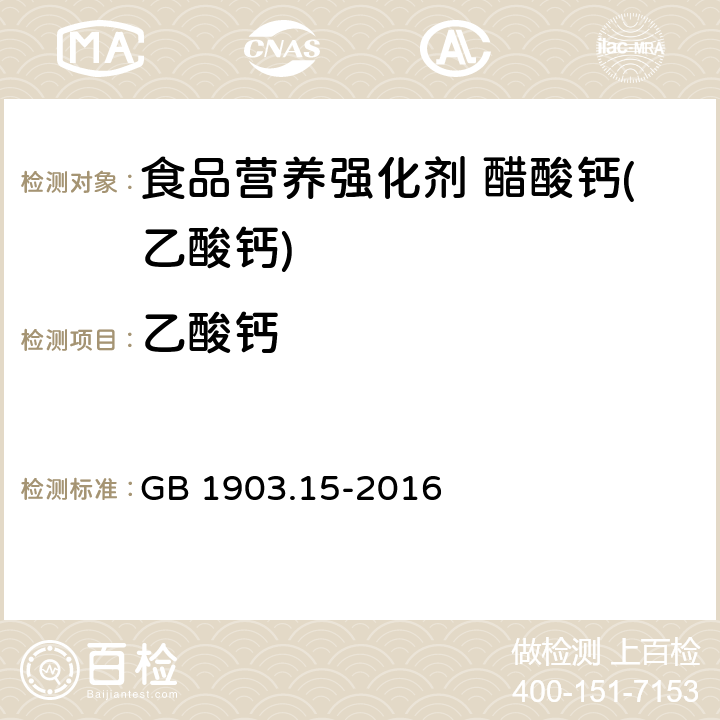 MA CNAS ilac-MRA

检测对象： 食品营养强化剂 醋酸钙(乙酸钙)

检测项目： 乙酸钙

检测标准： GB 1903.15-2016

百检
Baijiantest.com

做检测 上百检
400-151-7153